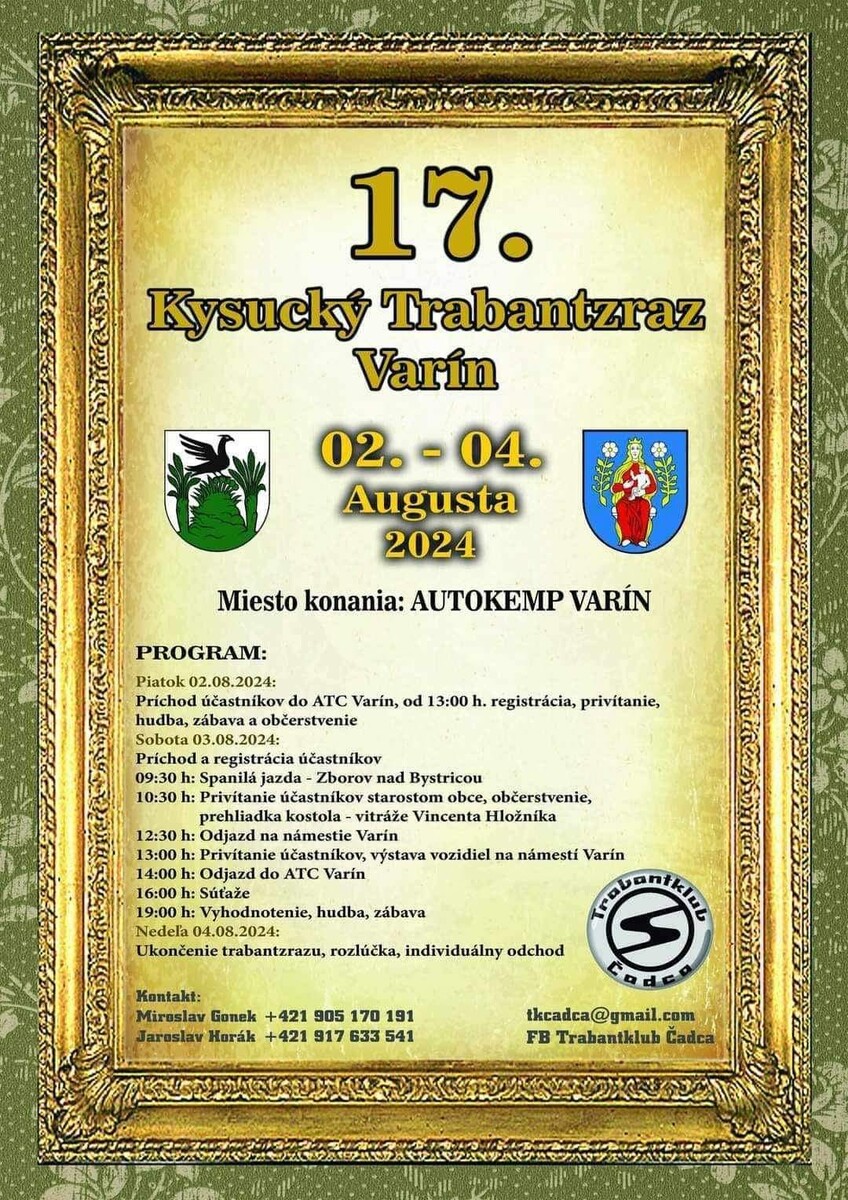 17.

Kysucký Trabantzraz Varín

02. - 04. Augusta 2024

Miesto konania: AUTOKEMP VARÍN

PROGRAM:
Piatok 02.08.2024:
Príchod účastníkov do ATC Varín, od 13:00 h. registrácia, privítanie, hudba, zábava a občerstvenie
Sobota 03.08.2024:
Príchod a registrácia účastníkov
09:30 h: Spanilá jazda - Zborov nad Bystricou
10:30 h: Privítanie účastníkov starostom obce, občerstvenie, prehliadka kostola - vitráže Vincenta Hložníka
12:30 h: Odjazd na námestie Varín
13:00 h: Privítanie účastníkov, výstava vozidiel na námestí Varín
14:00 h: Odjazd do ATC Varín
16:00 h: Súťaže
19:00 h: Vyhodnotenie, hudba, zábava
Nedeľa 04.08.2024:
Ukončenie trabantzrazu, rozlúčka, individuálny odchod

Trabantklub Čadca

Kontakt:
Miroslav Gonek +421 905 170 191
Jaroslav Horák +421 917 633 541

tkcadca@gmail.com
FB Trabantklub Čadca